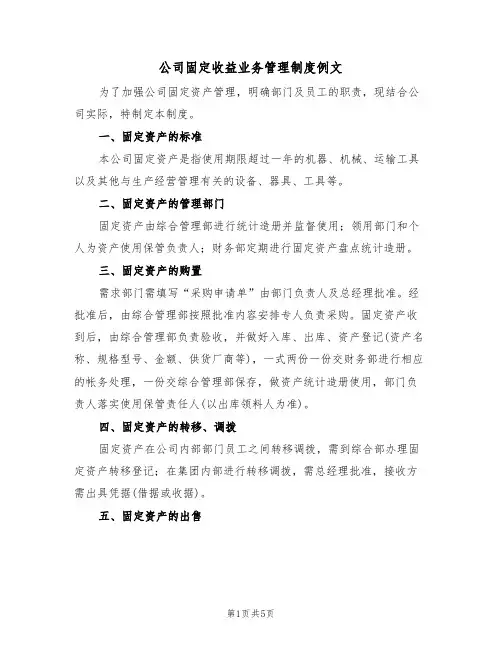 公司固定收益业务管理制度例文

为了加强公司固定资产管理，明确部门及员工的职责，现结合公司实际，特制定本制度。

一、固定资产的标准

本公司固定资产是指使用期限超过一年的机器、机械、运输工具以及其他与生产经营管理有关的设备、器具、工具等。

二、固定资产的管理部门

固定资产由综合管理部进行统计造册并监督使用；领用部门和个人为资产使用保管负责人；财务部定期进行固定资产盘点统计造册。

三、固定资产的购置

需求部门需填写“采购申请单”由部门负责人及总经理批准。经批准后，由综合管理部按照批准内容安排专人负责采购。固定资产收到后，由综合管理部负责验收，并做好入库、出库、资产登记(资产名称、规格型号、金额、供货厂商等)，一式两份一份交财务部进行相应的帐务处理，一份交综合管理部保存，做资产统计造册使用，部门负责人落实使用保管责任人(以出库领料人为准)。

四、固定资产的转移、调拨

固定资产在公司内部部门员工之间转移调拨，需到综合部办理固定资产转移登记；在集团内部进行转移调拨，需总经理批准，接收方需出具凭据(借据或收据)。

五、固定资产的出售

第1页共5页